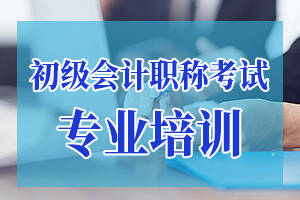 初级会计职称考试
专业培训